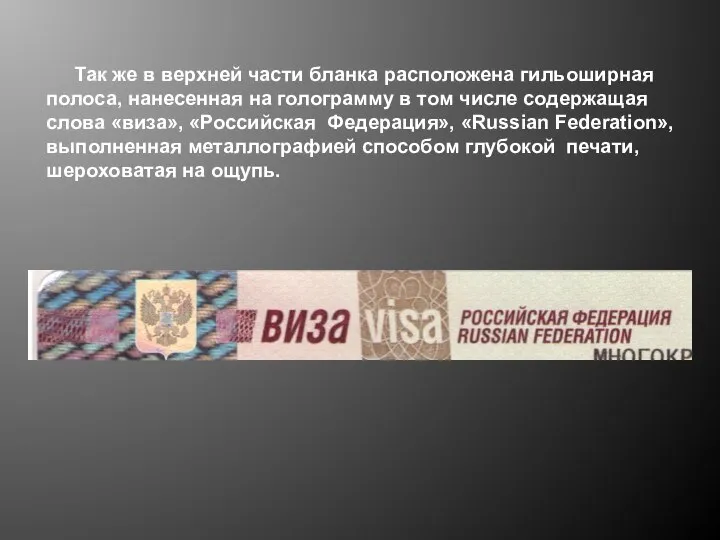 Так же в верхней части бланка расположена гильоширная полоса, нанесенная на голограмму в том числе содержащая слова «виза», «Российская Федерация», «Russian Federation», выполненная металлографией способом глубокой печати, шероховатая на ощупь.

ВИЗА visa РОССИЙСКАЯ ФЕДЕРАЦИЯ RUSSIAN FEDERATION

МНОГОКР